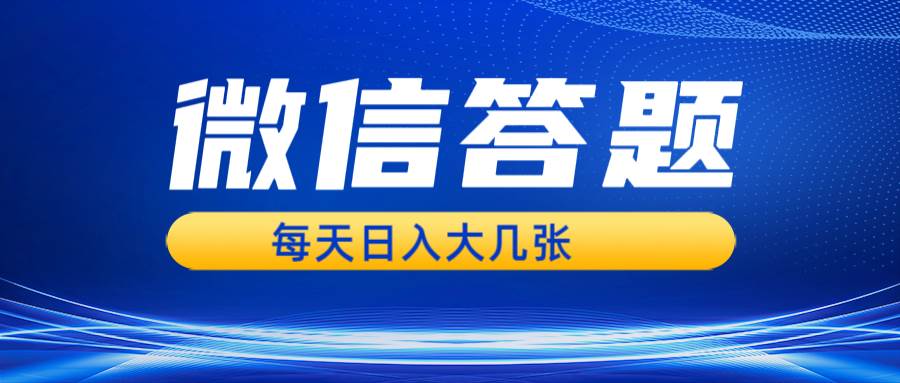 微信答题

每天日入大几张